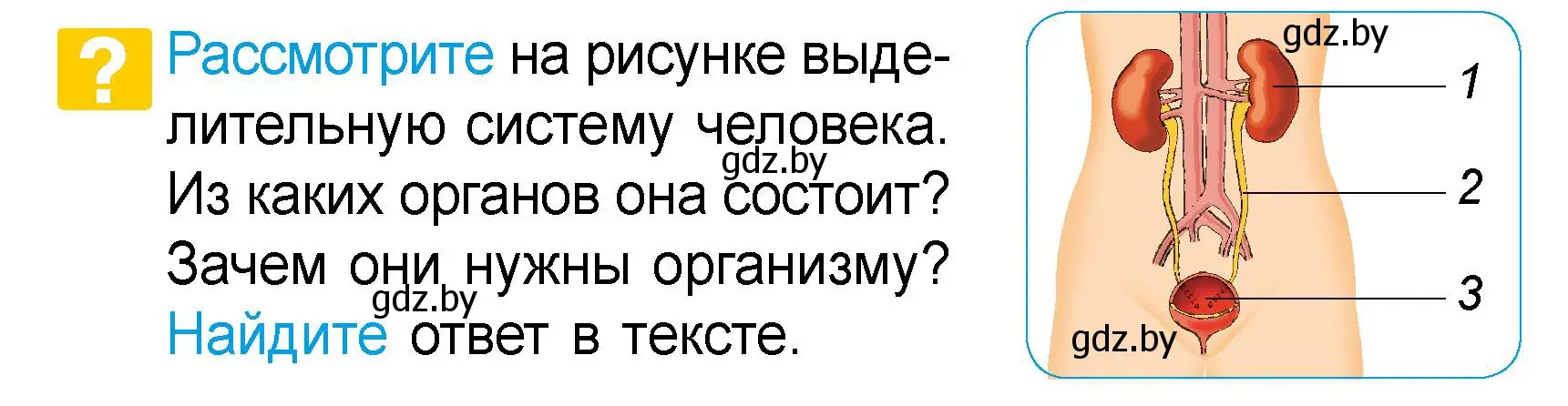 ?

Рассмотрите на рисунке выделительную систему человека. Из каких органов она состоит? Зачем они нужны организму? Найдите ответ в тексте.

gdz.by

gdz.by

gdz.by

1

2

3

gdz.by